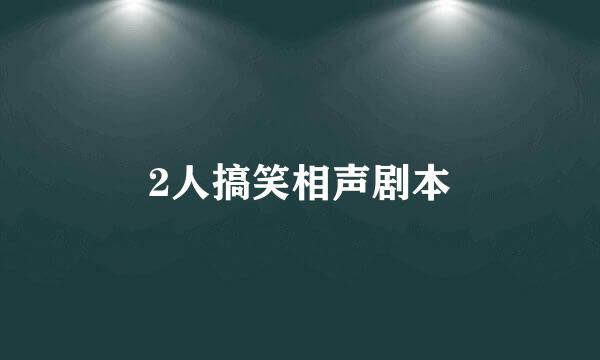 2人搞笑相声剧本